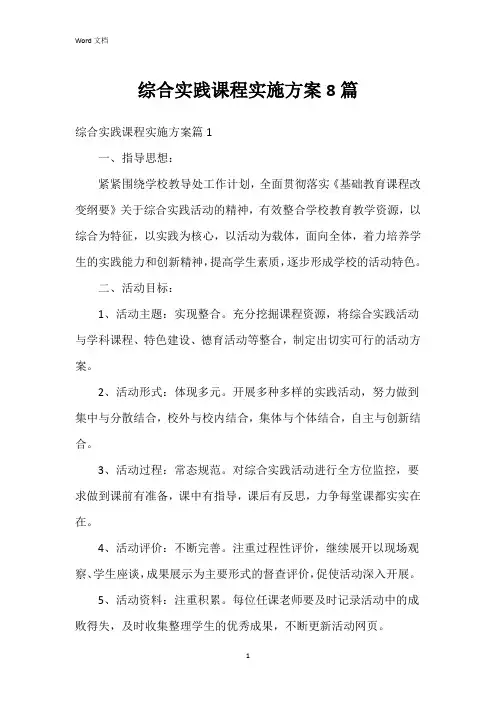 Word 文档

综合实践课程实施方案8篇

综合实践课程实施方案篇1

一、指导思想：

紧紧围绕学校教导处工作计划，全面贯彻落实《基础教育课程改变纲要》关于综合实践活动的精神，有效整合学校教育教学资源，以综合为特征，以实践为核心，以活动为载体，面向全体，着力培养学生的实践能力和创新精神，提高学生素质，逐步形成学校的活动特色。

二、活动目标：

1、活动主题：实现整合。充分挖掘课程资源，将综合实践活动与学科课程、特色建设、德育活动等整合，制定出切实可行的活动方案。

2、活动形式：体现多元。开展多种多样的实践活动，努力做到集中与分散结合，校外与校内结合，集体与个体结合，自主与创新结合。

3、活动过程：常态规范。对综合实践活动进行全方位监控，要求做到课前有准备，课中有指导，课后有反思，力争每堂课都实实在在。

4、活动评价：不断完善。注重过程性评价，继续展开以现场观察、学生座谈，成果展示为主要形式的督查评价，促使活动深入开展。

5、活动资料：注重积累。每位任课老师要及时记录活动中的成败得失，及时收集整理学生的优秀成果，不断更新活动网页。

1